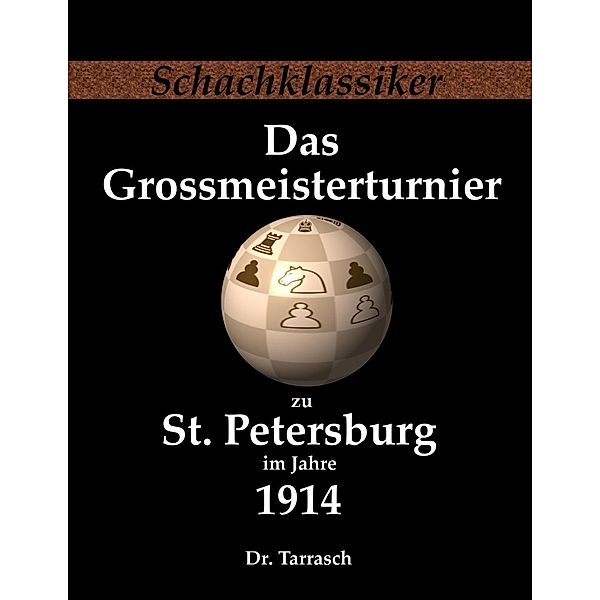 Schachklassiker

Das Grossmeisterturnier

zu

St. Petersburg

im Jahre

1914

Dr. Tarrasch